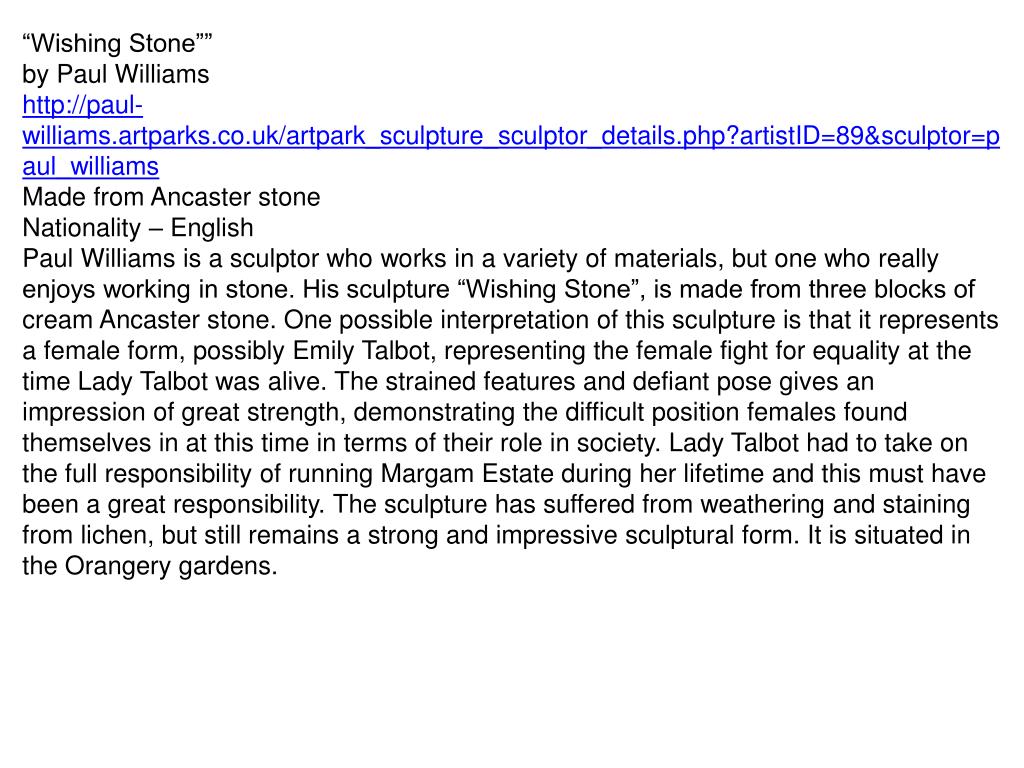 “Wishing Stone””
by Paul Williams
http://paul-williams.artparks.co.uk/artpark_sculpture_sculptor_details.php?artistID=89&sculptor=paul_williams
Made from Ancaster stone
Nationality – English
Paul Williams is a sculptor who works in a variety of materials, but one who really enjoys working in stone. His sculpture “Wishing Stone”, is made from three blocks of cream Ancaster stone. One possible interpretation of this sculpture is that it represents a female form, possibly Emily Talbot, representing the female fight for equality at the time Lady Talbot was alive. The strained features and defiant pose gives an impression of great strength, demonstrating the difficult position females found themselves in at this time in terms of their role in society. Lady Talbot had to take on the full responsibility of running Margam Estate during her lifetime and this must have been a great responsibility. The sculpture has suffered from weathering and staining from lichen, but still remains a strong and impressive sculptural form. It is situated in the Orangery gardens.